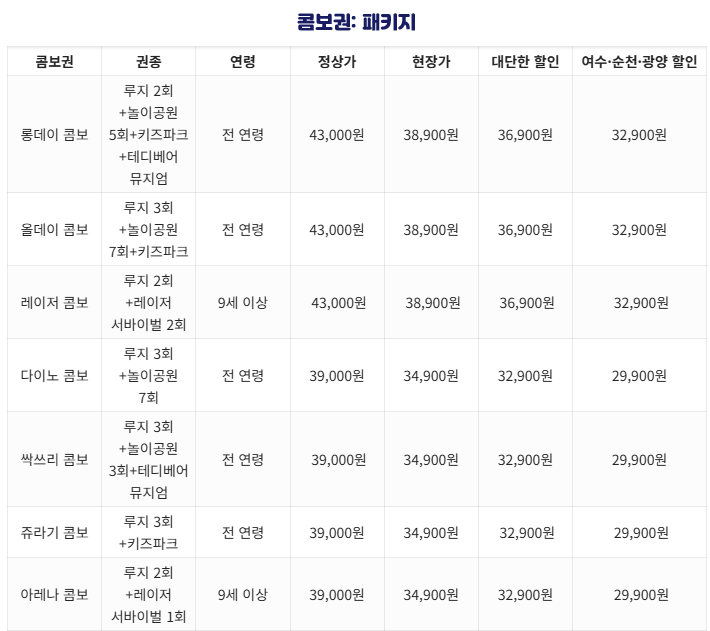 콤보권: 패키지

| 콤보권 | 권종 | 연령 | 정상가 | 현장가 | 대단한 할인 | 여수·순천·광양 할인 |
|---|---|---|---|---|---|---|
| 롱데이 콤보 | 루지 2회 +놀이공원 5회+키즈파크 +테디베어 뮤지엄 | 전 연령 | 43,000원 | 38,900원 | 36,900원 | 32,900원 |
| 올데이 콤보 | 루지 3회 +놀이공원 7회+키즈파크 | 전 연령 | 43,000원 | 38,900원 | 36,900원 | 32,900원 |
| 레이저 콤보 | 루지 2회 +레이저 서바이벌 2회 | 9세 이상 | 43,000원 | 38,900원 | 36,900원 | 32,900원 |
| 다이노 콤보 | 루지 3회 +놀이공원 7회 | 전 연령 | 39,000원 | 34,900원 | 32,900원 | 29,900원 |
| 싹쓰리 콤보 | 루지 3회 +놀이공원 3회+테디베어 뮤지엄 | 전 연령 | 39,000원 | 34,900원 | 32,900원 | 29,900원 |
| 쥬라기 콤보 | 루지 3회 +키즈파크 | 전 연령 | 39,000원 | 34,900원 | 32,900원 | 29,900원 |
| 아레나 콤보 | 루지 2회 +레이저 서바이벌 1회 | 9세 이상 | 39,000원 | 34,900원 | 32,900원 | 29,900원 |